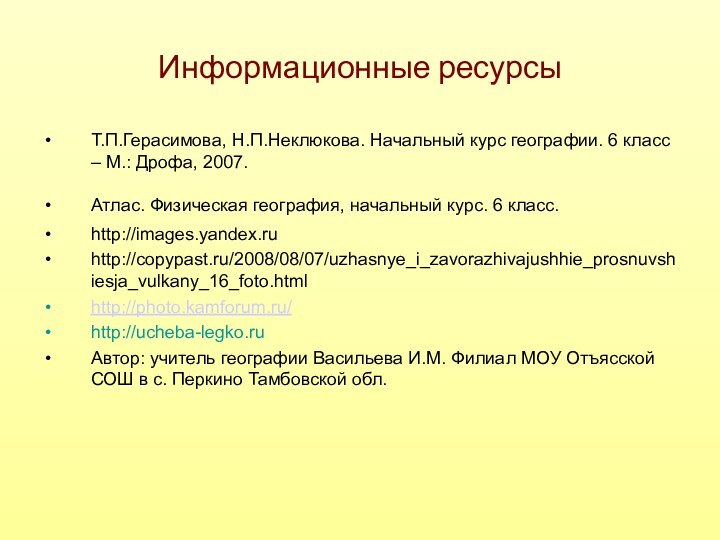 Информационные ресурсы

• Т.П.Герасимова, Н.П.Неклюкова. Начальный курс географии. 6 класс – М.: Дрофа, 2007.

• Атлас. Физическая география, начальный курс. 6 класс.
• http://images.yandex.ru
• http://copypast.ru/2008/08/07/uzhasnye_i_zavorazhivajushhie_prosnuvshiesja_vulkany_16_foto.html
• http://photo.kamforum.ru/
• http://ucheba-legko.ru
• Автор: учитель географии Васильева И.М. Филиал МОУ Отъясской СОШ в с. Перкино Тамбовской обл.